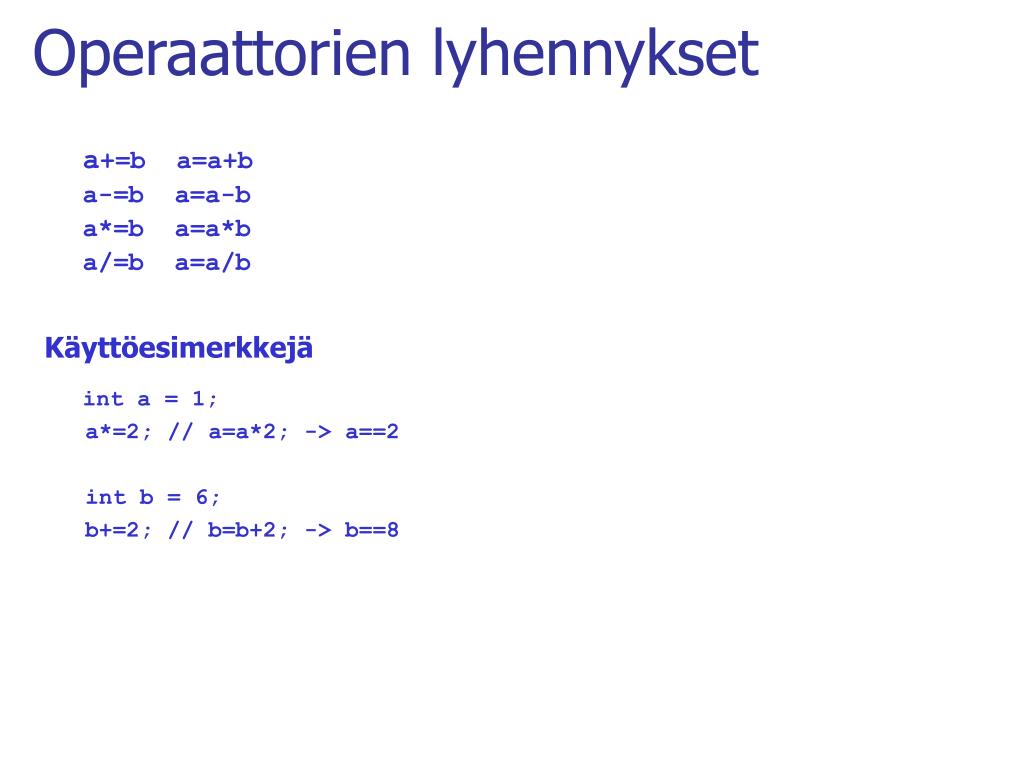 Operaattorien lyhennykset

a+=b a=a+b
a-=b a=a-b
a*=b a=a*b
a/=b a=a/b

Käyttöesimerkkejä

int a = 1;
a*=2; // a=a*2; -> a==2

int b = 6;
b+=2; // b=b+2; -> b==8